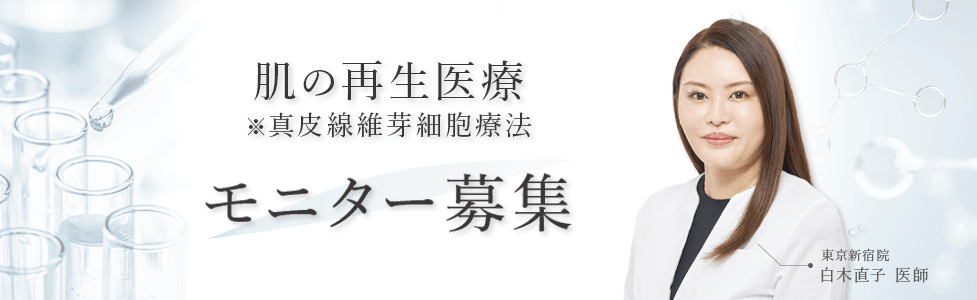 肌の再生医療
※真皮線維芽細胞療法

モニター募集

東京新宿院
白木直子 医師